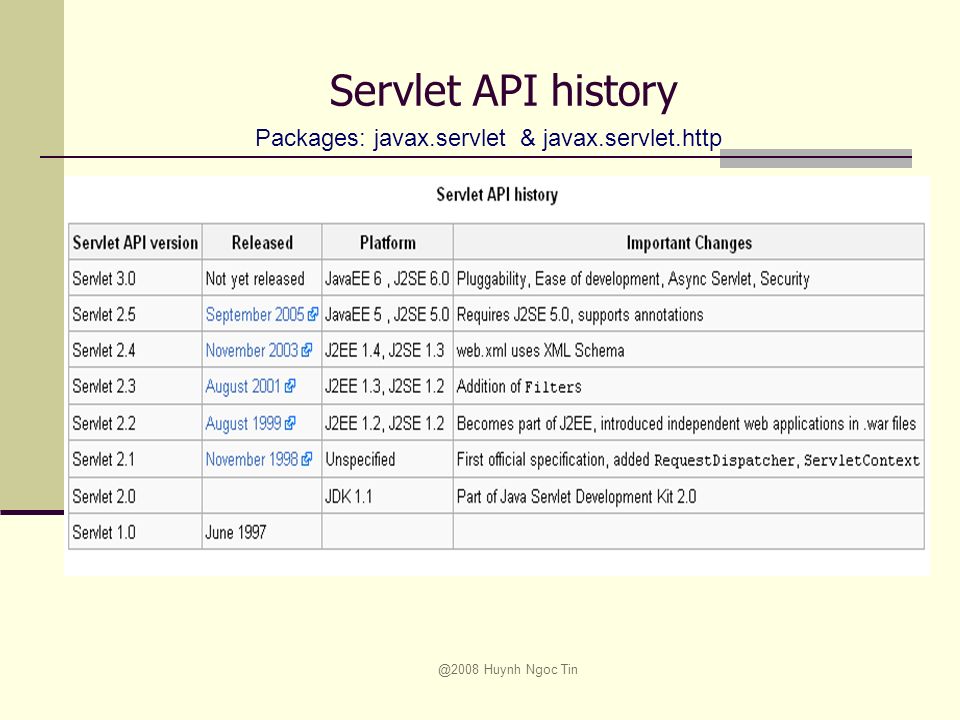 Servlet API history

Packages: javax.servlet & javax.servlet.http

Servlet API history

| Servlet API version | Released | Platform | Important Changes |
|---|---|---|---|
| Servlet 3.0 | Not yet released | JavaEE 6 , J2SE 6.0 | Pluggability, Ease of development, Async Servlet, Security |
| Servlet 2.5 | September 2005 | JavaEE 5 , J2SE 5.0 | Requires J2SE 5.0, supports annotations |
| Servlet 2.4 | November 2003 | J2EE 1.4, J2SE 1.3 | web.xml uses XML Schema |
| Servlet 2.3 | August 2001 | J2EE 1.3, J2SE 1.2 | Addition of Filters |
| Servlet 2.2 | August 1999 | J2EE 1.2, J2SE 1.2 | Becomes part of J2EE, introduced independent web applications in .war files |
| Servlet 2.1 | November 1998 | Unspecified | First official specification, added RequestDispatcher, ServletContext |
| Servlet 2.0 | | JDK 1.1 | Part of Java Servlet Development Kit 2.0 |
| Servlet 1.0 | June 1997 | | |

@2008 Huynh Ngoc Tin